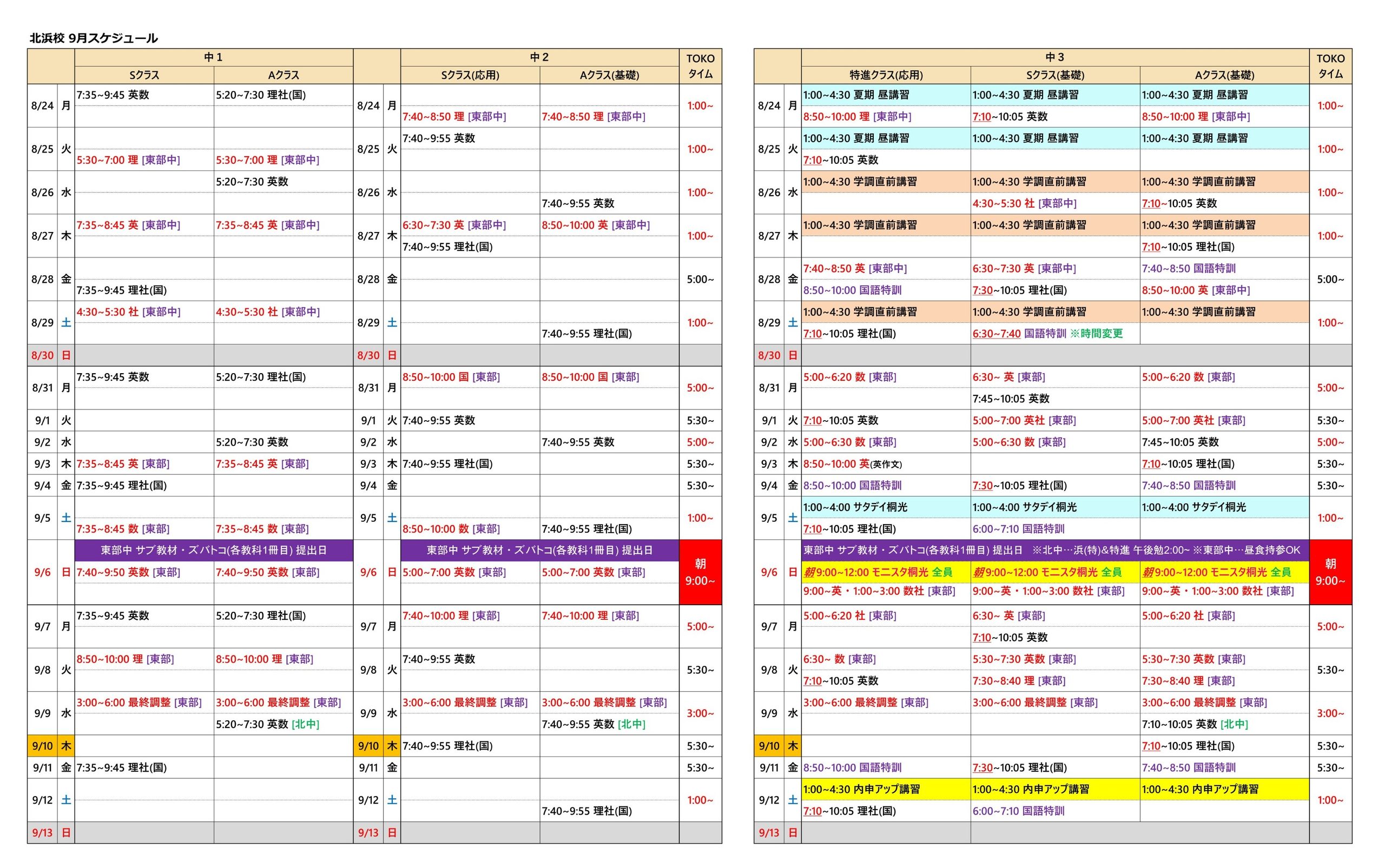 北浜校 9月スケジュール

| | | 中１ Sクラス | 中１ Aクラス | | | 中２ Sクラス(応用) | 中２ Aクラス(基礎) | TOKO タイム |
|---|---|---|---|---|---|---|---|---|
| 8/24 | 月 | 7:35~9:45 英数 | 5:20~7:30 理社(国) | 8/24 | 月 | 7:40~8:50 理 [東部中] | 7:40~8:50 理 [東部中] | 1:00~ |
| 8/25 | 火 | 5:30~7:00 理 [東部中] | 5:30~7:00 理 [東部中] | 8/25 | 火 | 7:40~9:55 英数 | | 1:00~ |
| 8/26 | 水 | | 5:20~7:30 英数 | 8/26 | 水 | | 7:40~9:55 英数 | 1:00~ |
| 8/27 | 木 | 7:35~8:45 英 [東部中] | 7:35~8:45 英 [東部中] | 8/27 | 木 | 6:30~7:30 英 [東部中] 7:40~9:55 理社(国) | 8:50~10:00 英 [東部中] | 1:00~ |
| 8/28 | 金 | 7:35~9:45 理社(国) | | 8/28 | 金 | | | 5:00~ |
| 8/29 | 土 | 4:30~5:30 社 [東部中] | 4:30~5:30 社 [東部中] | 8/29 | 土 | | 7:40~9:55 理社(国) | 1:00~ |
| 8/30 | 日 | | | 8/30 | 日 | | | |
| 8/31 | 月 | 7:35~9:45 英数 | 5:20~7:30 理社(国) | 8/31 | 月 | 8:50~10:00 国 [東部] | 8:50~10:00 国 [東部] | 5:00~ |
| 9/1 | 火 | | | 9/1 | 火 | 7:40~9:55 英数 | | 5:30~ |
| 9/2 | 水 | | 5:20~7:30 英数 | 9/2 | 水 | | 7:40~9:55 英数 | 5:00~ |
| 9/3 | 木 | 7:35~8:45 英 [東部] | 7:35~8:45 英 [東部] | 9/3 | 木 | 7:40~9:55 理社(国) | | 5:30~ |
| 9/4 | 金 | 7:35~9:45 理社(国) | | 9/4 | 金 | | | 5:30~ |
| 9/5 | 土 | 7:35~8:45 数 [東部] | 7:35~8:45 数 [東部] | 9/5 | 土 | 8:50~10:00 数 [東部] | 7:40~9:55 理社(国) | 1:00~ |
| 9/6 | 日 | 東部中 サブ教材・ズバトコ(各教科1冊目) 提出日 7:40~9:50 英数 [東部] | 7:40~9:50 英数 [東部] | 9/6 | 日 | 東部中 サブ教材・ズバトコ(各教科1冊目) 提出日 5:00~7:00 英数 [東部] | 5:00~7:00 英数 [東部] | 朝 9:00~ |
| 9/7 | 月 | 7:35~9:45 英数 | 5:20~7:30 理社(国) | 9/7 | 月 | 7:40~10:00 理 [東部] | 7:40~10:00 理 [東部] | 5:00~ |
| 9/8 | 火 | 8:50~10:00 理 [東部] | 8:50~10:00 理 [東部] | 9/8 | 火 | 7:40~9:55 英数 | | 5:30~ |
| 9/9 | 水 | 3:00~6:00 最終調整 [東部] | 3:00~6:00 最終調整 [東部] 5:20~7:30 英数 [北中] | 9/9 | 水 | 3:00~6:00 最終調整 [東部] | 3:00~6:00 最終調整 [東部] 7:40~9:55 英数 [北中] | 3:00~ |
| 9/10 | 木 | | | 9/10 | 木 | 7:40~9:55 理社(国) | | 5:30~ |
| 9/11 | 金 | 7:35~9:45 理社(国) | | 9/11 | 金 | | | 5:30~ |
| 9/12 | 土 | | | 9/12 | 土 | | 7:40~9:55 理社(国) | 1:00~ |
| 9/13 | 日 | | | 9/13 | 日 | | | |

| | | 中３ 特進クラス(応用) | 中３ Sクラス(基礎) | 中３ Aクラス(基礎) | TOKO タイム |
|---|---|---|---|---|---|
| 8/24 | 月 | 1:00~4:30 夏期 昼講習 8:50~10:00 理 [東部中] | 1:00~4:30 夏期 昼講習 7:10~10:05 英数 | 1:00~4:30 夏期 昼講習 8:50~10:00 理 [東部中] | 1:00~ |
| 8/25 | 火 | 1:00~4:30 夏期 昼講習 7:10~10:05 英数 | 1:00~4:30 夏期 昼講習 | 1:00~4:30 夏期 昼講習 | 1:00~ |
| 8/26 | 水 | 1:00~4:30 学調直前講習 | 1:00~4:30 学調直前講習 4:30~5:30 社 [東部中] | 1:00~4:30 学調直前講習 7:10~10:05 英数 | 1:00~ |
| 8/27 | 木 | 1:00~4:30 学調直前講習 | 1:00~4:30 学調直前講習 | 1:00~4:30 学調直前講習 7:10~10:05 理社(国) | 1:00~ |
| 8/28 | 金 | 7:40~8:50 英 [東部中] 8:50~10:00 国語特訓 | 6:30~7:30 英 [東部中] 7:30~10:05 理社(国) | 7:40~8:50 国語特訓 8:50~10:00 英 [東部中] | 5:00~ |
| 8/29 | 土 | 1:00~4:30 学調直前講習 7:10~10:05 理社(国) | 1:00~4:30 学調直前講習 6:30~7:40 国語特訓 ※時間変更 | 1:00~4:30 学調直前講習 | 1:00~ |
| 8/30 | 日 | | | | |
| 8/31 | 月 | 5:00~6:20 数 [東部] | 6:30~ 英 [東部] 7:45~10:05 英数 | 5:00~6:20 数 [東部] | 5:00~ |
| 9/1 | 火 | 7:10~10:05 英数 | 5:00~7:00 英社 [東部] | 5:00~7:00 英社 [東部] | 5:30~ |
| 9/2 | 水 | 5:00~6:30 数 [東部] | 5:00~6:30 数 [東部] | 7:45~10:05 英数 | 5:00~ |
| 9/3 | 木 | 8:50~10:00 英(英作文) | | 7:10~10:05 理社(国) | 5:30~ |
| 9/4 | 金 | 8:50~10:00 国語特訓 | 7:30~10:05 理社(国) | 7:40~8:50 国語特訓 | 5:30~ |
| 9/5 | 土 | 1:00~4:00 サタデイ桐光 7:10~10:05 理社(国) | 1:00~4:00 サタデイ桐光 6:00~7:10 国語特訓 | 1:00~4:00 サタデイ桐光 | 1:00~ |
| 9/6 | 日 | 東部中 サブ教材・ズバトコ(各教科1冊目) 提出日 ※北中…浜(特)&特進 午後勉2:00~ ※東部中…昼食持参OK 朝9:00~12:00 モニスタ桐光 全員 9:00~英・1:00~3:00 数社 [東部] | 朝9:00~12:00 モニスタ桐光 全員 9:00~英・1:00~3:00 数社 [東部] | 朝9:00~12:00 モニスタ桐光 全員 9:00~英・1:00~3:00 数社 [東部] | 朝 9:00~ |
| 9/7 | 月 | 5:00~6:20 社 [東部] | 6:30~ 英 [東部] 7:10~10:05 英数 | 5:00~6:20 社 [東部] | 5:00~ |
| 9/8 | 火 | 6:30~ 数 [東部] 7:10~10:05 英数 | 5:30~7:30 英数 [東部] 7:30~8:40 理 [東部] | 5:30~7:30 英数 [東部] 7:30~8:40 理 [東部] | 5:30~ |
| 9/9 | 水 | 3:00~6:00 最終調整 [東部] | 3:00~6:00 最終調整 [東部] | 3:00~6:00 最終調整 [東部] 7:10~10:05 英数 [北中] | 3:00~ |
| 9/10 | 木 | | | 7:10~10:05 理社(国) | 5:30~ |
| 9/11 | 金 | 8:50~10:00 国語特訓 | 7:30~10:05 理社(国) | 7:40~8:50 国語特訓 | 5:30~ |
| 9/12 | 土 | 1:00~4:30 内申アップ講習 7:10~10:05 理社(国) | 1:00~4:30 内申アップ講習 6:00~7:10 国語特訓 | 1:00~4:30 内申アップ講習 | 1:00~ |
| 9/13 | 日 | | | | |